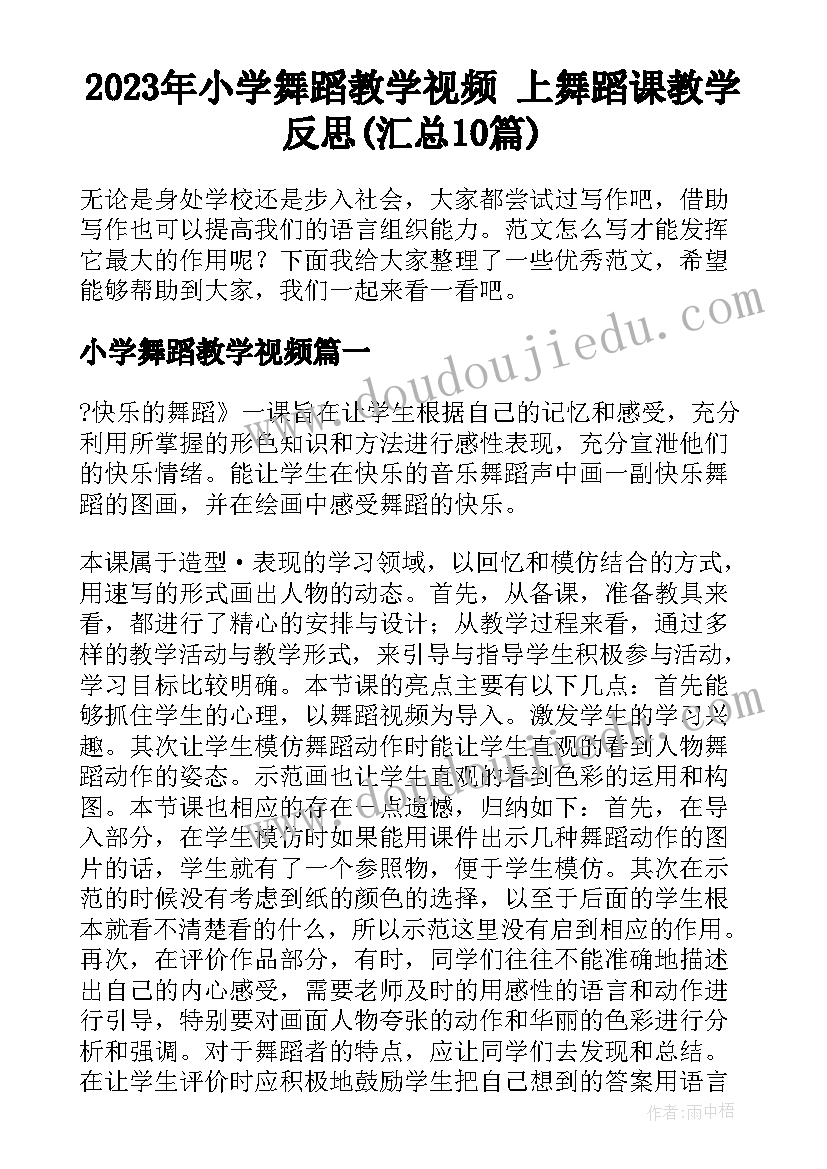 2023年小学舞蹈教学视频 上舞蹈课教学反思(汇总10篇)

无论是身处学校还是步入社会，大家都尝试过写作吧，借助写作也可以提高我们的语言组织能力。范文怎么写才能发挥它最大的作用呢？下面我给大家整理了一些优秀范文，希望能够帮助到大家，我们一起来看一看吧。

小学舞蹈教学视频篇一

?快乐的舞蹈》一课旨在让学生根据自己的记忆和感受，充分利用所掌握的形色知识和方法进行感性表现，充分宣泄他们的快乐情绪。能让学生在快乐的音乐舞蹈声中画一副快乐舞蹈的图画，并在绘画中感受舞蹈的快乐。

本课属于造型·表现的学习领域，以回忆和模仿结合的方式，用速写的形式画出人物的动态。首先，从备课，准备教具来看，都进行了精心的安排与设计；从教学过程来看，通过多样的教学活动与教学形式，来引导与指导学生积极参与活动，学习目标比较明确。本节课的亮点主要有以下几点：首先能够抓住学生的心理，以舞蹈视频为导入。激发学生的学习兴趣。其次让学生模仿舞蹈动作时能让学生直观的看到人物舞蹈动作的姿态。示范画也让学生直观的看到色彩的运用和构图。本节课也相应的存在一点遗憾，归纳如下：首先，在导入部分，在学生模仿时如果能用课件出示几种舞蹈动作的图片的话，学生就有了一个参照物，便于学生模仿。其次在示范的时候没有考虑到纸的颜色的选择，以至于后面的学生根本就看不清楚看的什么，所以示范这里没有启到相应的作用。再次，在评价作品部分，有时，同学们往往不能准确地描述出自己的内心感受，需要老师及时的用感性的语言和动作进行引导，特别要对画面人物夸张的动作和华丽的色彩进行分析和强调。对于舞蹈者的特点，应让同学们去发现和总结。在让学生评价时应积极地鼓励学生把自己想到的答案用语言

www.doudoujiedu.com

作者：雨中梧